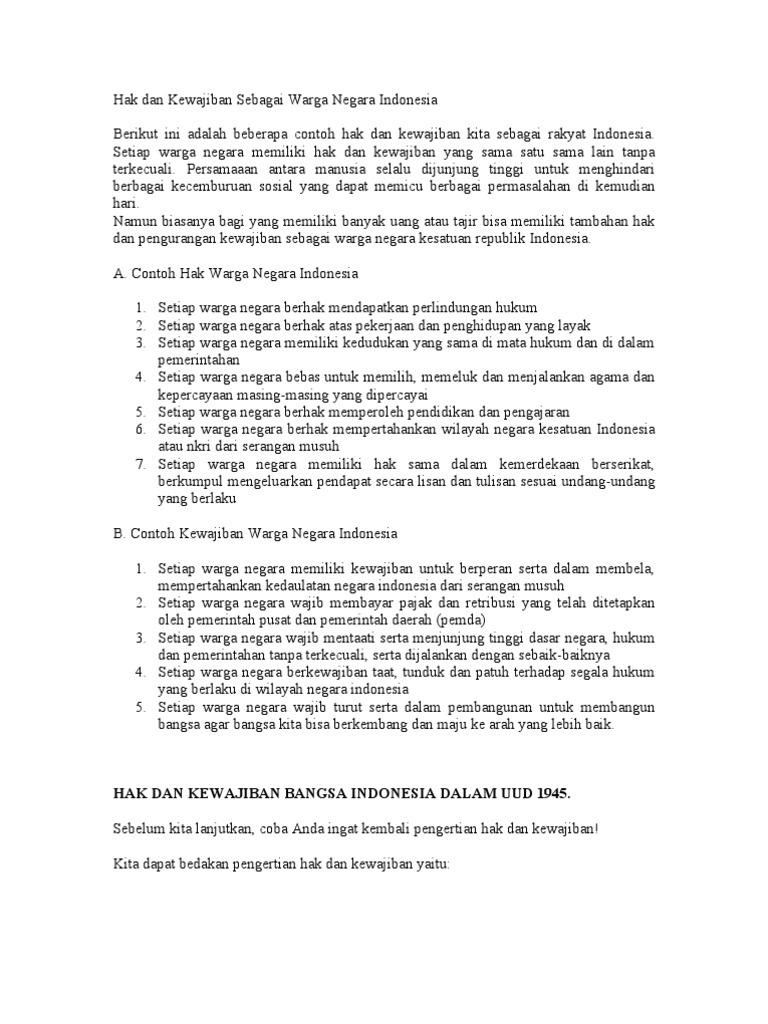 Hak dan Kewajiban Sebagai Warga Negara Indonesia

Berikut ini adalah beberapa contoh hak dan kewajiban kita sebagai rakyat Indonesia. Setiap warga negara memiliki hak dan kewajiban yang sama satu sama lain tanpa terkecuali. Persamaaan antara manusia selalu dijunjung tinggi untuk menghindari berbagai kecemburuan sosial yang dapat memicu berbagai permasalahan di kemudian hari.
Namun biasanya bagi yang memiliki banyak uang atau tajir bisa memiliki tambahan hak dan pengurangan kewajiban sebagai warga negara kesatuan republik Indonesia.

A. Contoh Hak Warga Negara Indonesia

1. Setiap warga negara berhak mendapatkan perlindungan hukum
2. Setiap warga negara berhak atas pekerjaan dan penghidupan yang layak
3. Setiap warga negara memiliki kedudukan yang sama di mata hukum dan di dalam pemerintahan
4. Setiap warga negara bebas untuk memilih, memeluk dan menjalankan agama dan kepercayaan masing-masing yang dipercayai
5. Setiap warga negara berhak memperoleh pendidikan dan pengajaran
6. Setiap warga negara berhak mempertahankan wilayah negara kesatuan Indonesia atau nkri dari serangan musuh
7. Setiap warga negara memiliki hak sama dalam kemerdekaan berserikat, berkumpul mengeluarkan pendapat secara lisan dan tulisan sesuai undang-undang yang berlaku

B. Contoh Kewajiban Warga Negara Indonesia

1. Setiap warga negara memiliki kewajiban untuk berperan serta dalam membela, mempertahankan kedaulatan negara indonesia dari serangan musuh
2. Setiap warga negara wajib membayar pajak dan retribusi yang telah ditetapkan oleh pemerintah pusat dan pemerintah daerah (pemda)
3. Setiap warga negara wajib mentaati serta menjunjung tinggi dasar negara, hukum dan pemerintahan tanpa terkecuali, serta dijalankan dengan sebaik-baiknya
4. Setiap warga negara berkewajiban taat, tunduk dan patuh terhadap segala hukum yang berlaku di wilayah negara indonesia
5. Setiap warga negara wajib turut serta dalam pembangunan untuk membangun bangsa agar bangsa kita bisa berkembang dan maju ke arah yang lebih baik.

HAK DAN KEWAJIBAN BANGSA INDONESIA DALAM UUD 1945.

Sebelum kita lanjutkan, coba Anda ingat kembali pengertian hak dan kewajiban!

Kita dapat bedakan pengertian hak dan kewajiban yaitu: